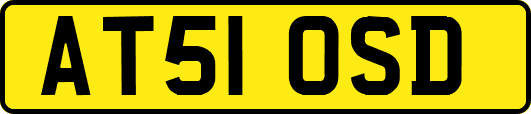 AT51 OSD